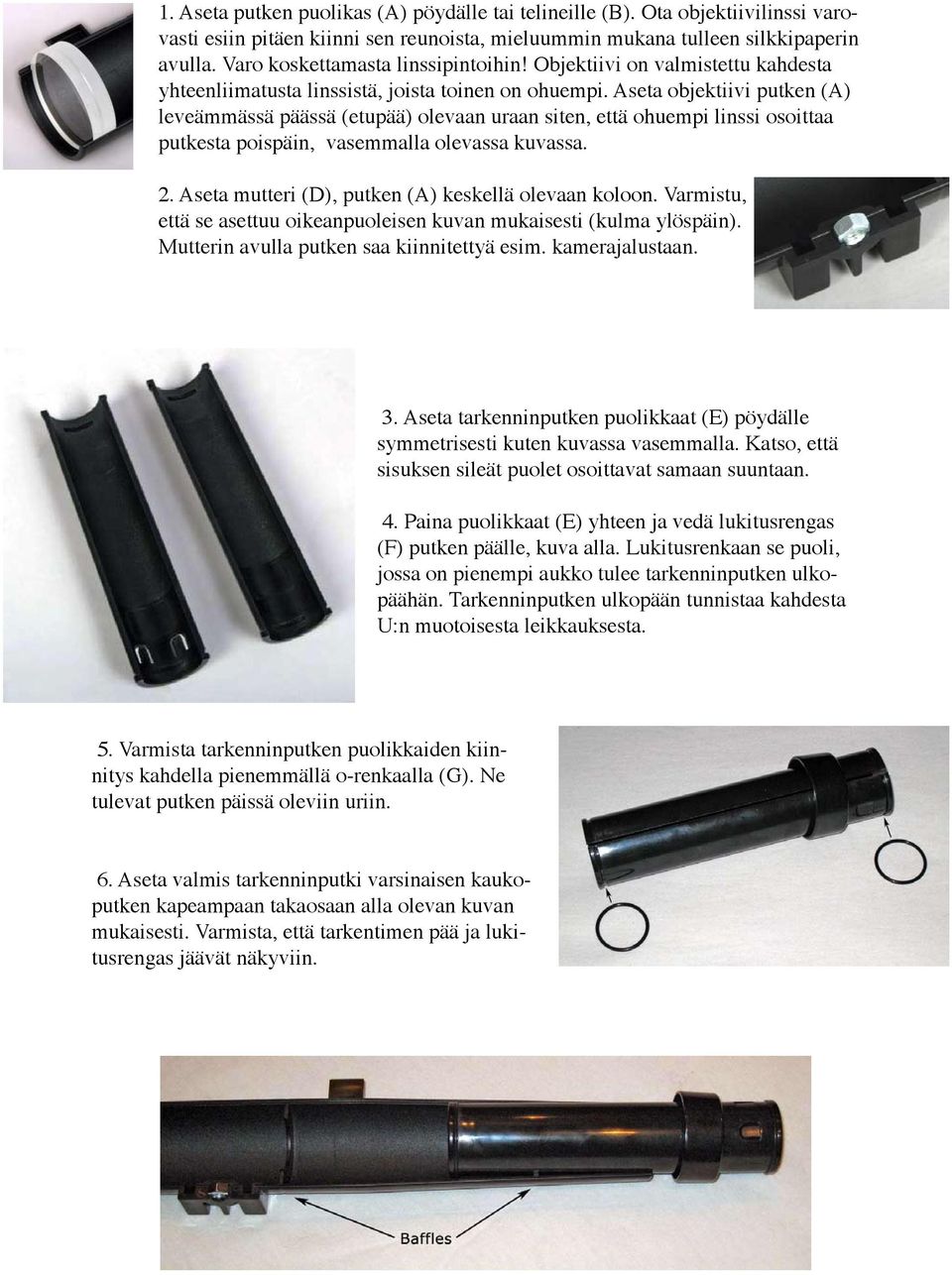 1. Aseta putken puolikas (A) pöydälle tai telineille (B). Ota objektiivilinssi varovasti esiin pitäen kiinni sen reunoista, mieluummin mukana tulleen silkkipaperin avulla. Varo koskettamasta linssipintoihin! Objektiivi on valmistettu kahdesta yhteenliimatusta linssistä, joista toinen on ohuempi. Aseta objektiivi putken (A) leveämmässä päässä (etupää) olevaan uraan siten, että ohuempi linssi osoittaa putkesta poispäin, vasemmalla olevassa kuvassa.

2. Aseta mutteri (D), putken (A) keskellä olevaan koloon. Varmistu, että se asettuu oikeanpuoleisen kuvan mukaisesti (kulma ylöspäin). Mutterin avulla putken saa kiinnitettyä esim. kamerajalustaan.

3. Aseta tarkenninputken puolikkaat (E) pöydälle symmetrisesti kuten kuvassa vasemmalla. Katso, että sisuksen sileät puolet osoittavat samaan suuntaan.

4. Paina puolikkaat (E) yhteen ja vedä lukitusrengas (F) putken päälle, kuva alla. Lukitusrenkaan se puoli, jossa on pienempi aukko tulee tarkenninputken ulkopäähän. Tarkenninputken ulkopään tunnistaa kahdesta U:n muotoisesta leikkauksesta.

5. Varmista tarkenninputken puolikkaiden kiinnitys kahdella pienemmällä o-renkaalla (G). Ne tulevat putken päissä oleviin uriin.

6. Aseta valmis tarkenninputki varsinaisen kaukoputken kapeampaan takaosaan alla olevan kuvan mukaisesti. Varmista, että tarkentimen pää ja lukitusrengas jäävät näkyviin.

Baffles